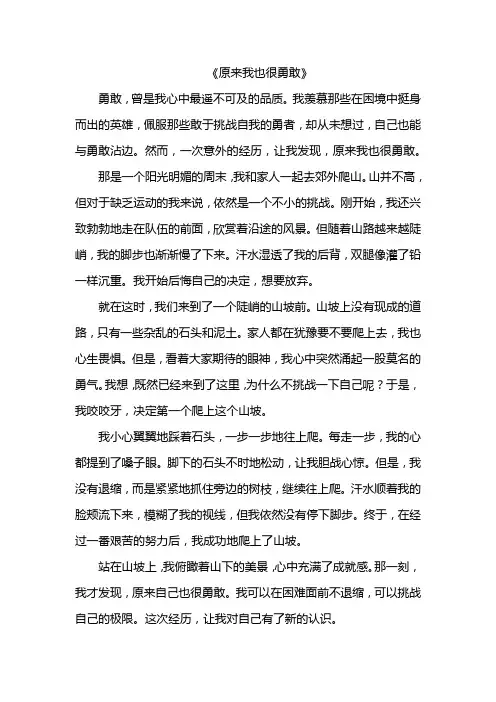 《原来我也很勇敢》

勇敢，曾是我心中最遥不可及的品质。我羡慕那些在困境中挺身而出的英雄，佩服那些敢于挑战自我的勇者，却从未想过，自己也能与勇敢沾边。然而，一次意外的经历，让我发现，原来我也很勇敢。

那是一个阳光明媚的周末，我和家人一起去郊外爬山。山并不高，但对于缺乏运动的我来说，依然是一个不小的挑战。刚开始，我还兴致勃勃地走在队伍的前面，欣赏着沿途的风景。但随着山路越来越陡峭，我的脚步也渐渐慢了下来。汗水湿透了我的后背，双腿像灌了铅一样沉重。我开始后悔自己的决定，想要放弃。

就在这时，我们来到了一个陡峭的山坡前。山坡上没有现成的道路，只有一些杂乱的石头和泥土。家人都在犹豫要不要爬上去，我也心生畏惧。但是，看着大家期待的眼神，我心中突然涌起一股莫名的勇气。我想，既然已经来到了这里，为什么不挑战一下自己呢？于是，我咬咬牙，决定第一个爬上这个山坡。

我小心翼翼地踩着石头，一步一步地往上爬。每走一步，我的心都提到了嗓子眼。脚下的石头不时地松动，让我胆战心惊。但是，我没有退缩，而是紧紧地抓住旁边的树枝，继续往上爬。汗水顺着我的脸颊流下来，模糊了我的视线，但我依然没有停下脚步。终于，在经过一番艰苦的努力后，我成功地爬上了山坡。

站在山坡上，我俯瞰着山下的美景，心中充满了成就感。那一刻，我才发现，原来自己也很勇敢。我可以在困难面前不退缩，可以挑战自己的极限。这次经历，让我对自己有了新的认识。